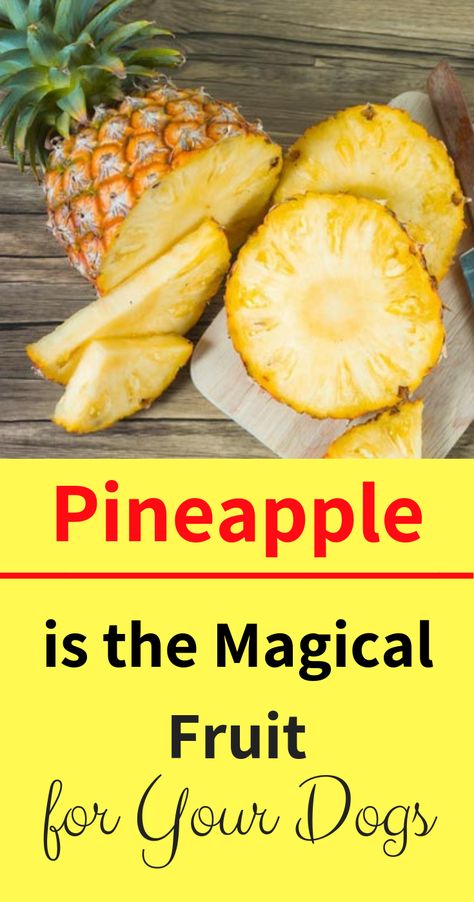 Pineapple

is the Magical Fruit for Your Dogs